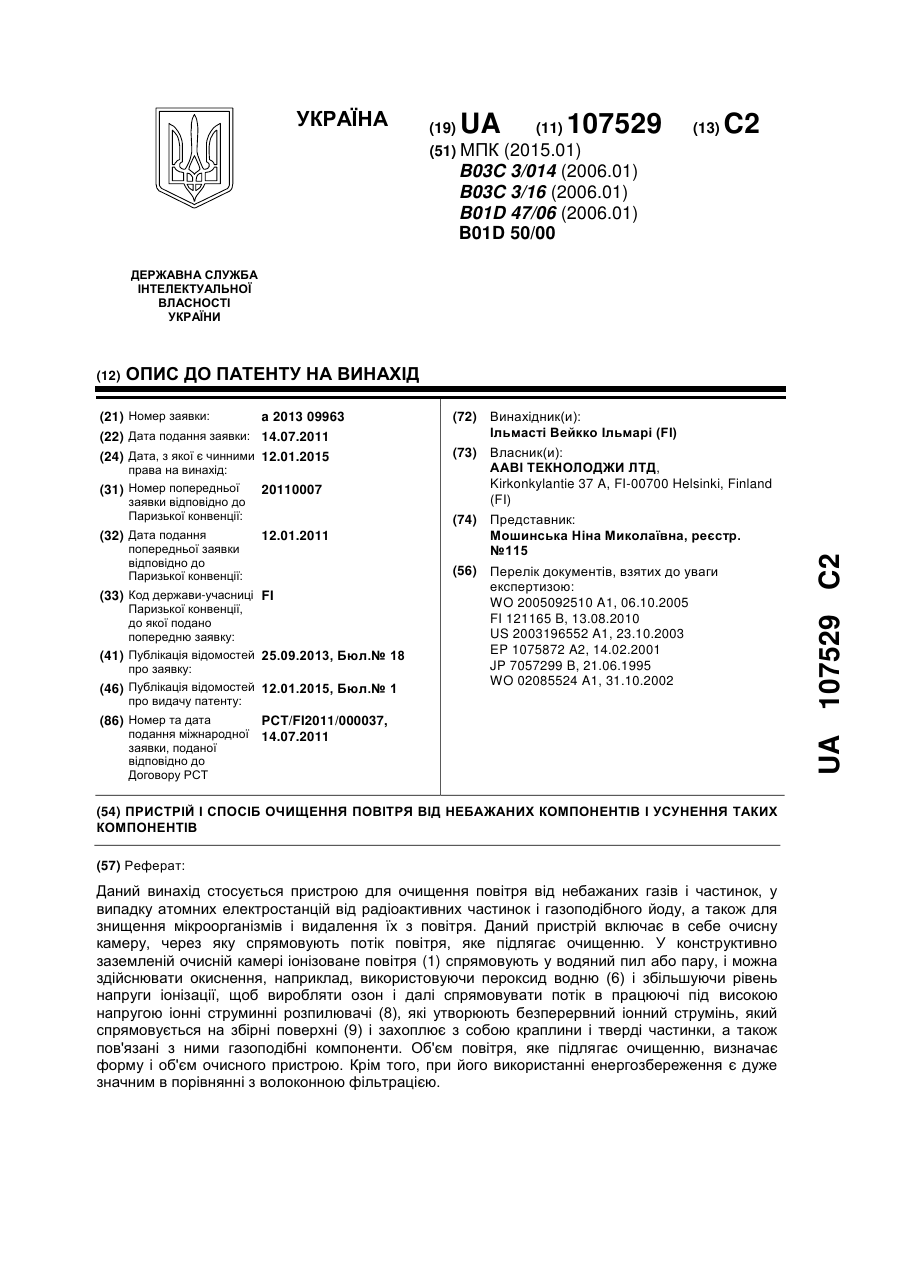 УКРАЇНА

(19) UA (11) 107529 (13) C2

(51) МПК (2015.01)
B03C 3/014 (2006.01)
B03C 3/16 (2006.01)
B01D 47/06 (2006.01)
B01D 50/00

ДЕРЖАВНА СЛУЖБА ІНТЕЛЕКТУАЛЬНОЇ ВЛАСНОСТІ УКРАЇНИ

(12) ОПИС ДО ПАТЕНТУ НА ВИНАХІД

(21) Номер заявки: a 2013 09963
(22) Дата подання заявки: 14.07.2011
(24) Дата, з якої є чинними права на винахід: 12.01.2015
(31) Номер попередньої заявки відповідно до Паризької конвенції: 20110007
(32) Дата подання попередньої заявки відповідно до Паризької конвенції: 12.01.2011
(33) Код держави-учасниці Паризької конвенції, до якої подано попередню заявку: FI
(41) Публікація відомостей про заявку: 25.09.2013, Бюл.№ 18
(46) Публікація відомостей про видачу патенту: 12.01.2015, Бюл.№ 1
(86) Номер та дата подання міжнародної заявки, поданої відповідно до Договору PCT: PCT/FI2011/000037, 14.07.2011

(72) Винахідник(и):
Ільмасті Вейкко Ільмарі (FI)
(73) Власник(и):
ААВІ ТЕКНОЛОДЖИ ЛТД,
Kirkonkylantie 37 A, FI-00700 Helsinki, Finland (FI)
(74) Представник:
Мошинська Ніна Миколаївна, реєстр. №115
(56) Перелік документів, взятих до уваги експертизою:
WO 2005092510 A1, 06.10.2005
FI 121165 B, 13.08.2010
US 2003196552 A1, 23.10.2003
EP 1075872 A2, 14.02.2001
JP 7057299 B, 21.06.1995
WO 02085524 A1, 31.10.2002

UA 107529 C2

(54) ПРИСТРІЙ І СПОСІБ ОЧИЩЕННЯ ПОВІТРЯ ВІД НЕБАЖАНИХ КОМПОНЕНТІВ І УСУНЕННЯ ТАКИХ КОМПОНЕНТІВ

(57) Реферат:

Даний винахід стосується пристрою для очищення повітря від небажаних газів і частинок, у випадку атомних електростанцій від радіоактивних частинок і газоподібного йоду, а також для знищення мікроорганізмів і видалення їх з повітря. Даний пристрій включає в себе очисну камеру, через яку спрямовують потік повітря, яке підлягає очищенню. У конструктивно заземленій очисній камері іонізоване повітря (1) спрямовують у водяний пил або пару, і можна здійснювати окиснення, наприклад, використовуючи пероксид водню (6) і збільшуючи рівень напруги іонізації, щоб виробляти озон і далі спрямовувати потік в працюючі під високою напругою іонні струминні розпилювачі (8), які утворюють безперервний іонний струмінь, який спрямовується на збірні поверхні (9) і захоплює з собою краплини і тверді частинки, а також пов'язані з ними газоподібні компоненти. Об'єм повітря, яке підлягає очищенню, визначає форму і об'єм очисного пристрою. Крім того, при його використанні енергозбереження є дуже значним в порівнянні з волоконною фільтрацією.